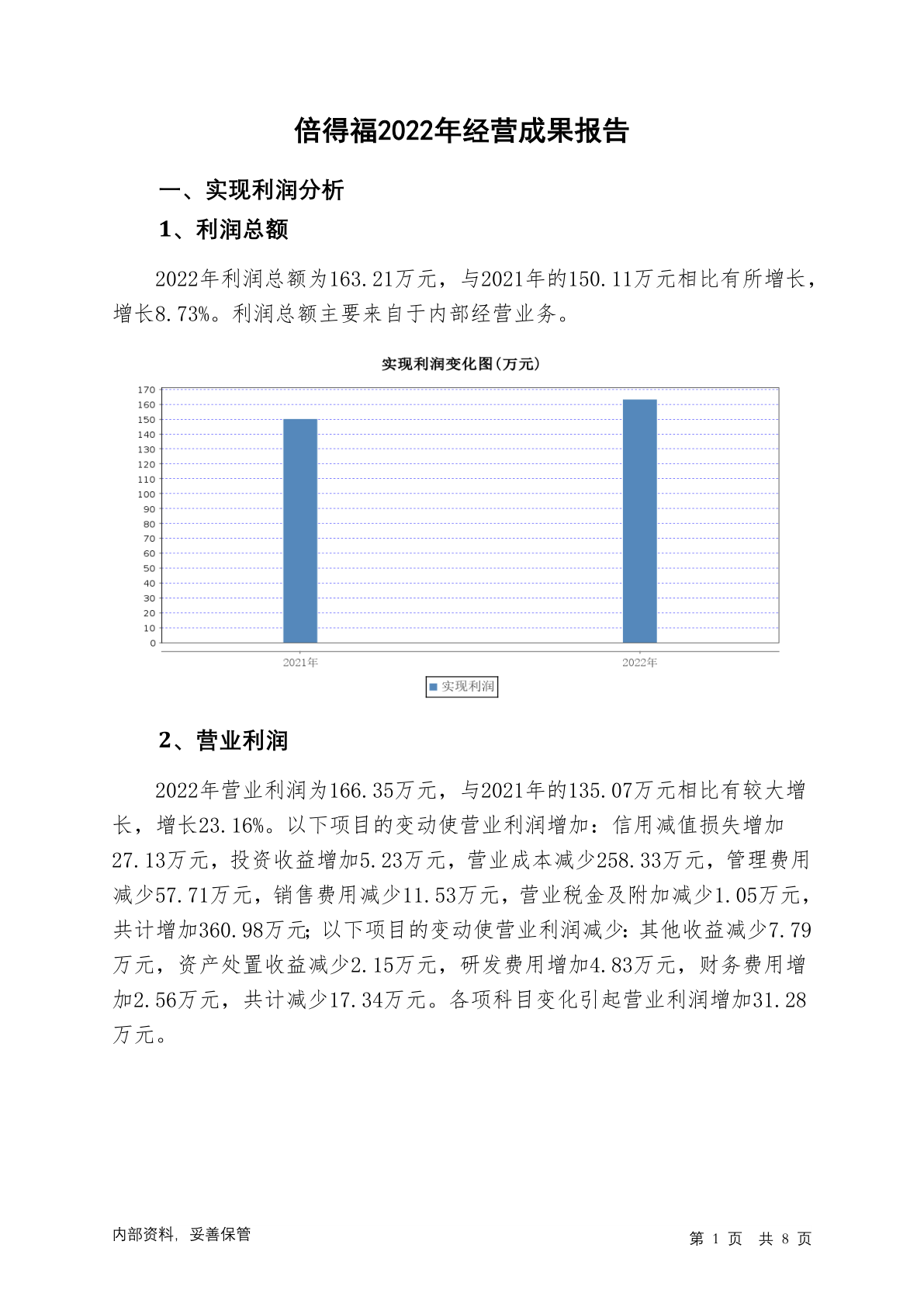 倍得福2022年经营成果报告

一、实现利润分析

1、利润总额

2022年利润总额为163.21万元，与2021年的150.11万元相比有所增长，增长8.73%。利润总额主要来自于内部经营业务。

实现利润变化图(万元)

170
160
150
140
130
120
110
100
90
80
70
60
50
40
30
20
10
0

2021年
2022年

实现利润

2、营业利润

2022年营业利润为166.35万元，与2021年的135.07万元相比有较大增长，增长23.16%。以下项目的变动使营业利润增加：信用减值损失增加27.13万元，投资收益增加5.23万元，营业成本减少258.33万元，管理费用减少57.71万元，销售费用减少11.53万元，营业税金及附加减少1.05万元，共计增加360.98万元；以下项目的变动使营业利润减少：其他收益减少7.79万元，资产处置收益减少2.15万元，研发费用增加4.83万元，财务费用增加2.56万元，共计减少17.34万元。各项科目变化引起营业利润增加31.28万元。

内部资料，妥善保管

第 1 页 共 8 页